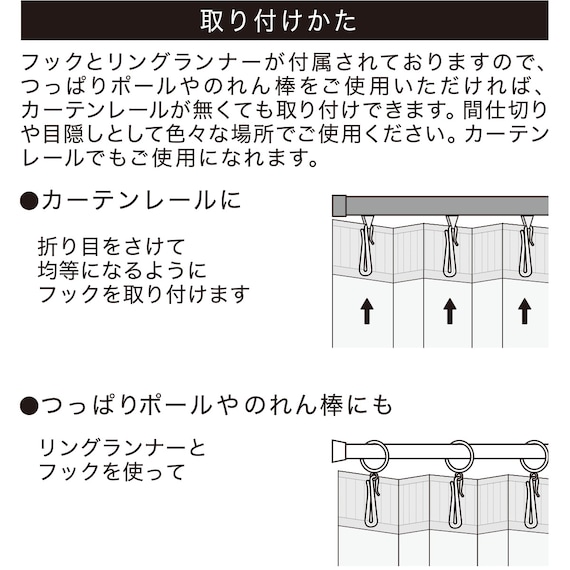 取り付けかた

フックとリングランナーが付属されておりますので、つっぱりポールやのれん棒をご使用いただければ、カーテンレールが無くても取り付けできます。間仕切りや目隠しとして色々な場所でご使用ください。カーテンレールでもご使用になれます。

●カーテンレールに

折り目をさけて
均等になるように
フックを取り付けます

●つっぱりポールやのれん棒にも

リングランナーと
フックを使って